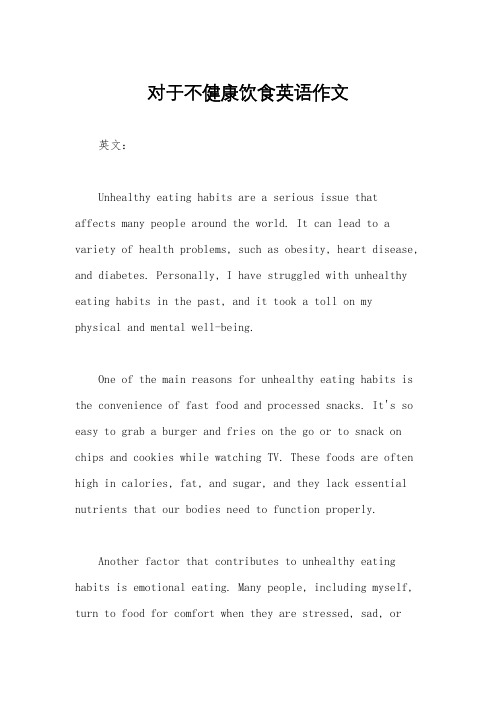 对于不健康饮食英语作文

英文：

Unhealthy eating habits are a serious issue that affects many people around the world. It can lead to a variety of health problems, such as obesity, heart disease, and diabetes. Personally, I have struggled with unhealthy eating habits in the past, and it took a toll on my physical and mental well-being.

One of the main reasons for unhealthy eating habits is the convenience of fast food and processed snacks. It's so easy to grab a burger and fries on the go or to snack on chips and cookies while watching TV. These foods are often high in calories, fat, and sugar, and they lack essential nutrients that our bodies need to function properly.

Another factor that contributes to unhealthy eating habits is emotional eating. Many people, including myself, turn to food for comfort when they are stressed, sad, or